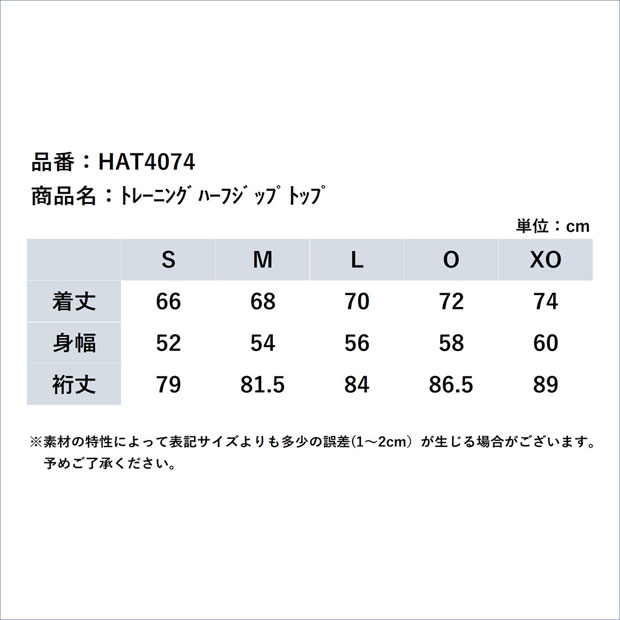 品番：HAT4074
商品名：ﾄﾚｰﾆﾝｸﾞ ﾊｰﾌｼﾞｯﾌﾟ ﾄｯﾌﾟ

単位：cm

| | S | M | L | O | XO |
|---|---|---|---|---|---|
| 着丈 | 66 | 68 | 70 | 72 | 74 |
| 身幅 | 52 | 54 | 56 | 58 | 60 |
| 裄丈 | 79 | 81.5 | 84 | 86.5 | 89 |

※素材の特性によって表記サイズよりも多少の誤差(1~2cm）が生じる場合がございます。予めご了承ください。